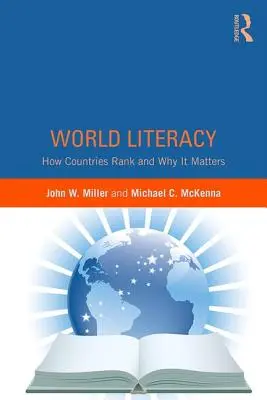 ROUTLEDGE

WORLD LITERACY

How Countries Rank and Why It Matters

John W. Miller and Michael C. McKenna